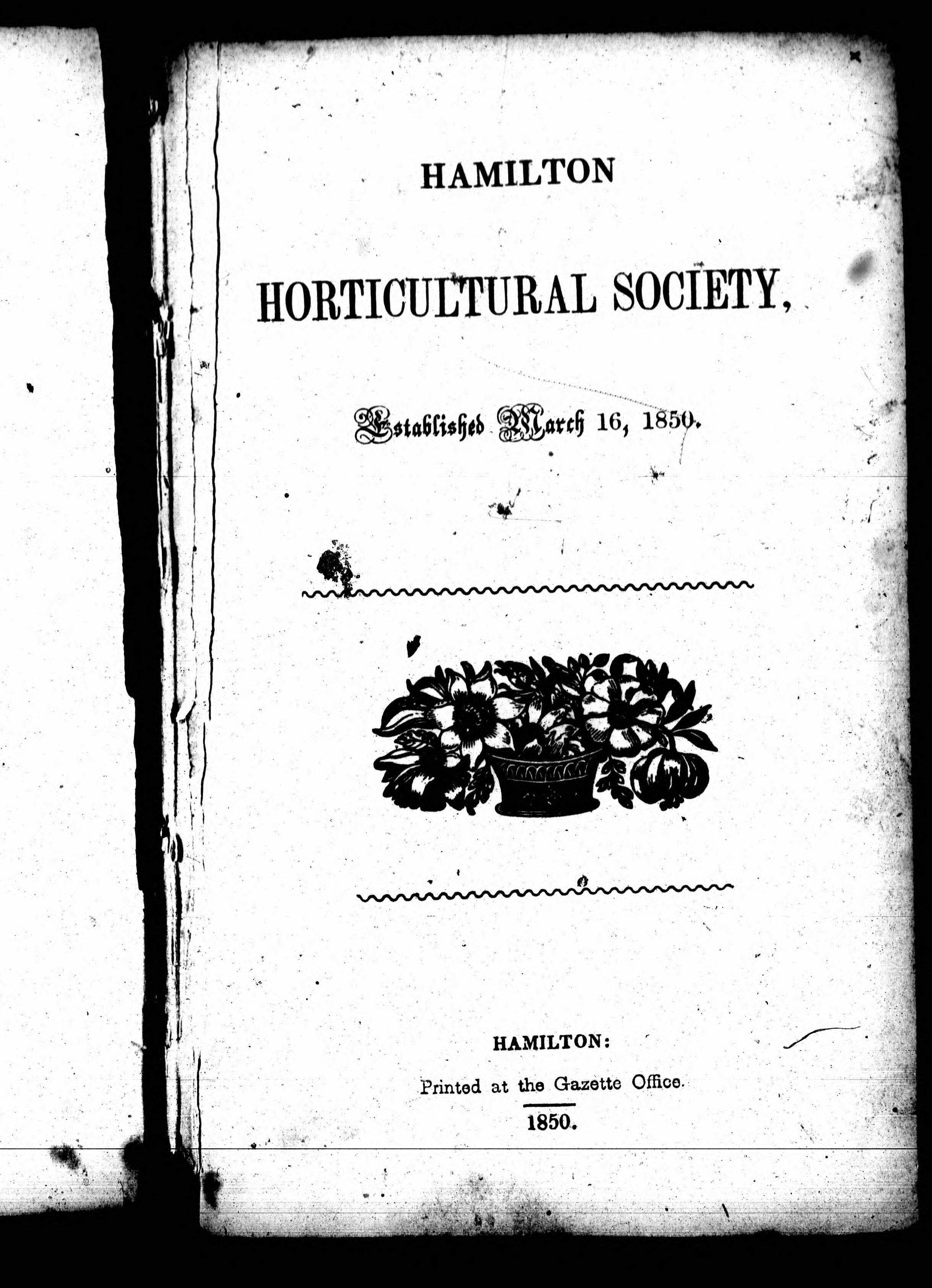 HAMILTON

HORTICULTURAL SOCIETY,

Established March 16, 1850.

HAMILTON:

Printed at the Gazette Office.

1850.